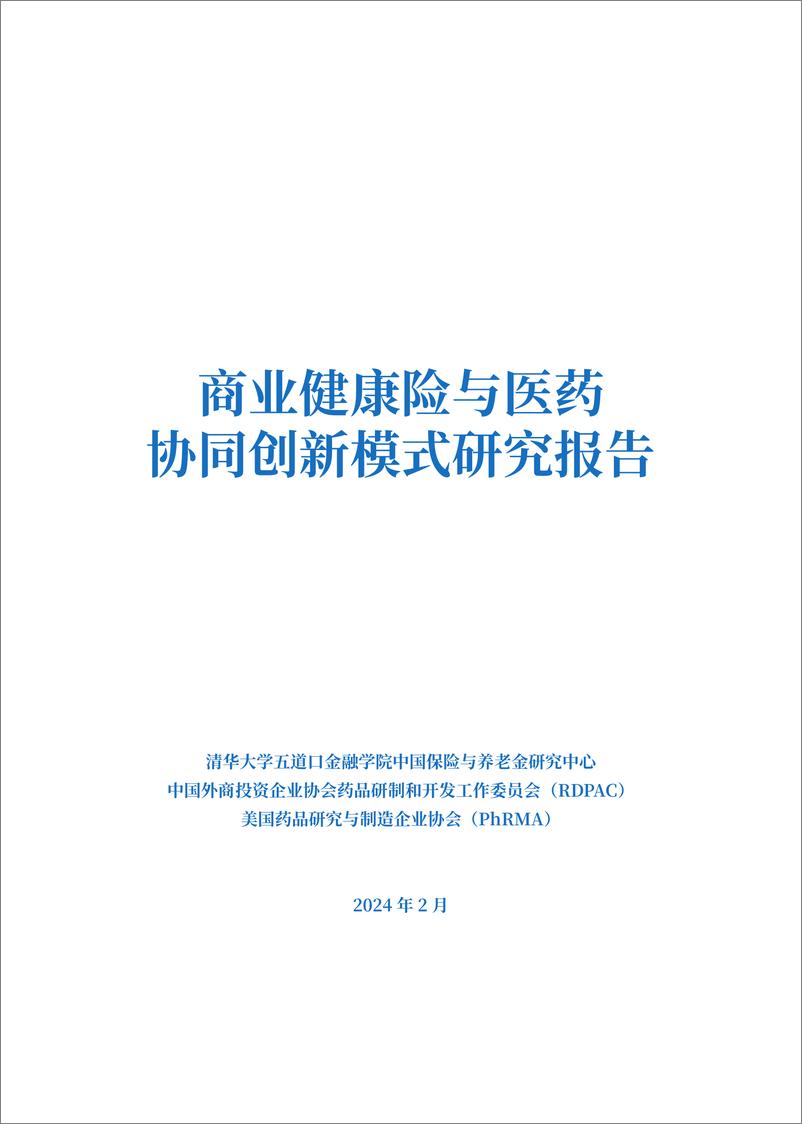 商业健康险与医药
协同创新模式研究报告

清华大学五道口金融学院中国保险与养老金研究中心
中国外商投资企业协会药品研制和开发工作委员会（RDPAC）
美国药品研究与制造企业协会（PhRMA）

2024 年 2 月